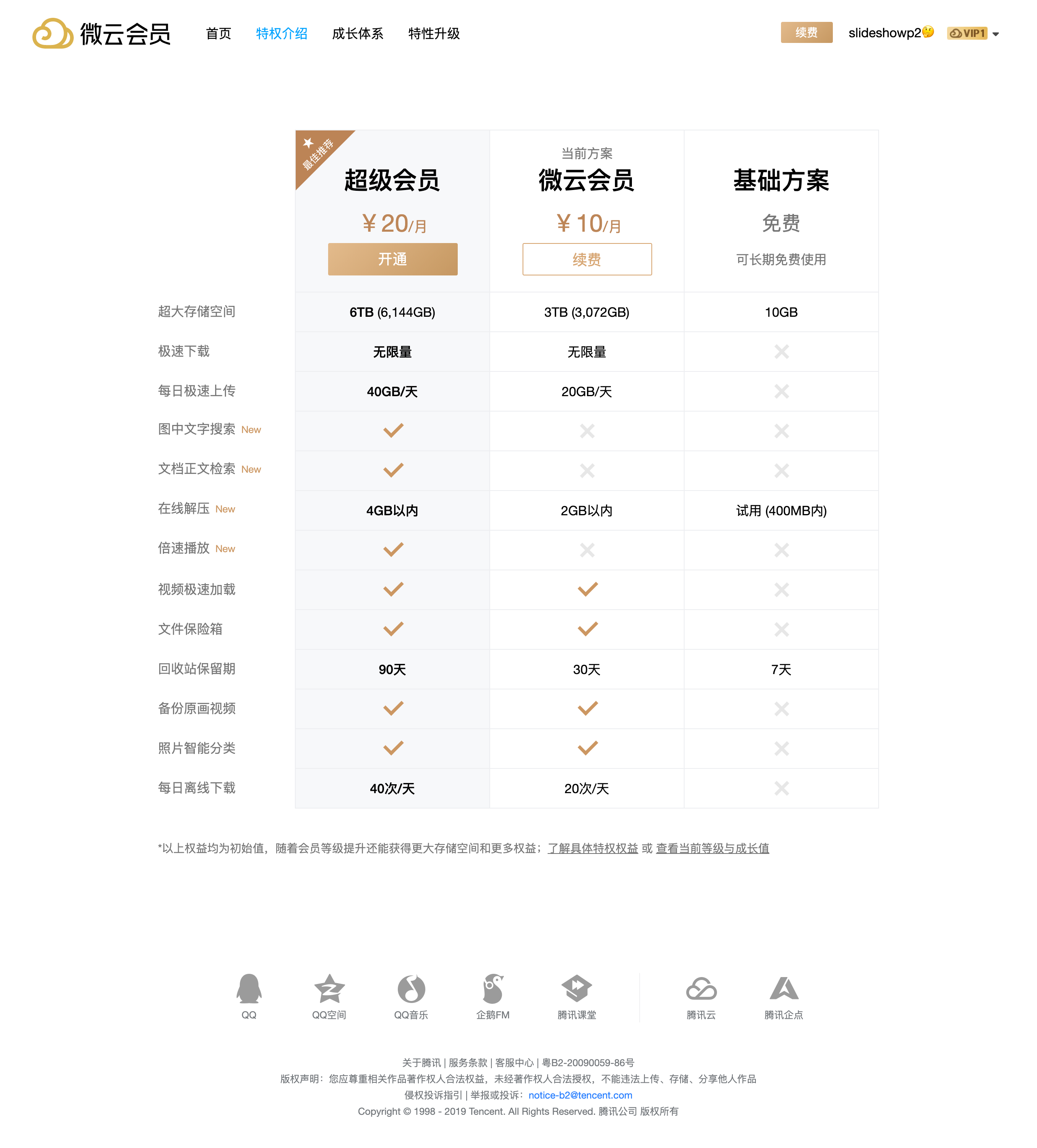 微云会员 首页 特权介绍 成长体系 特性升级 续费 slideshowp2 VIP1

| | 最佳推荐 超级会员 ￥20/月 开通 | 当前方案 微云会员 ￥10/月 续费 | 基础方案 免费 可长期免费使用 |
|---|---|---|---|
| 超大存储空间 | 6TB (6,144GB) | 3TB (3,072GB) | 10GB |
| 极速下载 | 无限量 | 无限量 | ✕ |
| 每日极速上传 | 40GB/天 | 20GB/天 | ✕ |
| 图中文字搜索 New | ✓ | ✕ | ✕ |
| 文档正文检索 New | ✓ | ✕ | ✕ |
| 在线解压 New | 4GB以内 | 2GB以内 | 试用 (400MB内) |
| 倍速播放 New | ✓ | ✕ | ✕ |
| 视频极速加载 | ✓ | ✓ | ✕ |
| 文件保险箱 | ✓ | ✓ | ✕ |
| 回收站保留期 | 90天 | 30天 | 7天 |
| 备份原画视频 | ✓ | ✓ | ✕ |
| 照片智能分类 | ✓ | ✓ | ✕ |
| 每日离线下载 | 40次/天 | 20次/天 | ✕ |

*以上权益均为初始值，随着会员等级提升还能获得更大存储空间和更多权益；了解具体特权权益 或 查看当前等级与成长值

QQ QQ空间 QQ音乐 企鹅FM 腾讯课堂 腾讯云 腾讯企点

关于腾讯 | 服务条款 | 客服中心 | 粤B2-20090059-86号
版权声明：您应尊重相关作品著作权人合法权益，未经著作权人合法授权，不能违法上传、存储、分享他人作品
侵权投诉指引 | 举报或投诉：notice-b2@tencent.com
Copyright © 1998 - 2019 Tencent. All Rights Reserved. 腾讯公司 版权所有